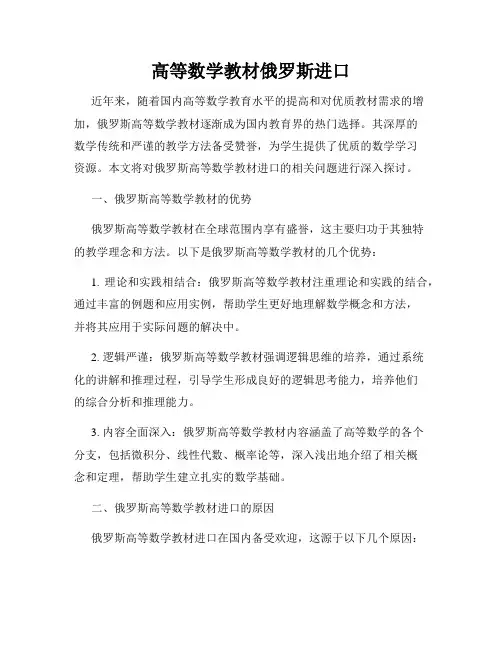 高等数学教材俄罗斯进口

近年来，随着国内高等数学教育水平的提高和对优质教材需求的增加，俄罗斯高等数学教材逐渐成为国内教育界的热门选择。其深厚的数学传统和严谨的教学方法备受赞誉，为学生提供了优质的数学学习资源。本文将对俄罗斯高等数学教材进口的相关问题进行深入探讨。

一、俄罗斯高等数学教材的优势

俄罗斯高等数学教材在全球范围内享有盛誉，这主要归功于其独特的教学理念和方法。以下是俄罗斯高等数学教材的几个优势：

1. 理论和实践相结合：俄罗斯高等数学教材注重理论和实践的结合，通过丰富的例题和应用实例，帮助学生更好地理解数学概念和方法，并将其应用于实际问题的解决中。

2. 逻辑严谨：俄罗斯高等数学教材强调逻辑思维的培养，通过系统化的讲解和推理过程，引导学生形成良好的逻辑思考能力，培养他们的综合分析和推理能力。

3. 内容全面深入：俄罗斯高等数学教材内容涵盖了高等数学的各个分支，包括微积分、线性代数、概率论等，深入浅出地介绍了相关概念和定理，帮助学生建立扎实的数学基础。

二、俄罗斯高等数学教材进口的原因

俄罗斯高等数学教材进口在国内备受欢迎，这源于以下几个原因：